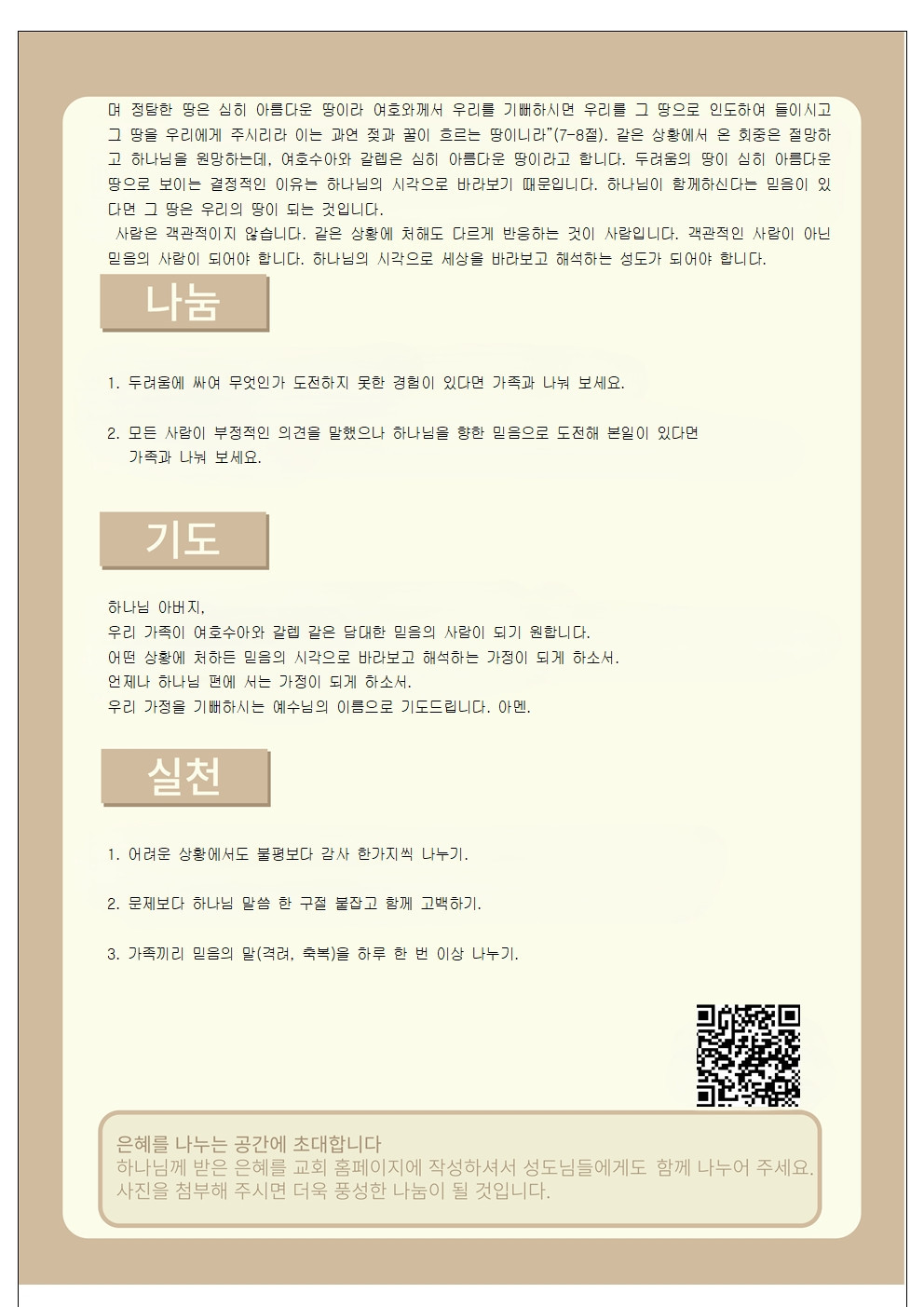 며 정탐한 땅은 심히 아름다운 땅이라 여호와께서 우리를 기뻐하시면 우리를 그 땅으로 인도하여 들이시고 그 땅을 우리에게 주시리라 이는 과연 젖과 꿀이 흐르는 땅이니라"(7-8절). 같은 상황에서 온 회중은 절망하고 하나님을 원망하는데, 여호수아와 갈렙은 심히 아름다운 땅이라고 합니다. 두려움의 땅이 심히 아름다운 땅으로 보이는 결정적인 이유는 하나님의 시각으로 바라보기 때문입니다. 하나님이 함께하신다는 믿음이 있다면 그 땅은 우리의 땅이 되는 것입니다.

사람은 객관적이지 않습니다. 같은 상황에 처해도 다르게 반응하는 것이 사람입니다. 객관적인 사람이 아닌 믿음의 사람이 되어야 합니다. 하나님의 시각으로 세상을 바라보고 해석하는 성도가 되어야 합니다.

나눔

1. 두려움에 싸여 무엇인가 도전하지 못한 경험이 있다면 가족과 나눠 보세요.

2. 모든 사람이 부정적인 의견을 말했으나 하나님을 향한 믿음으로 도전해 본일이 있다면 가족과 나눠 보세요.

기도

하나님 아버지,
우리 가족이 여호수아와 갈렙 같은 담대한 믿음의 사람이 되기 원합니다.
어떤 상황에 처하든 믿음의 시각으로 바라보고 해석하는 가정이 되게 하소서.
언제나 하나님 편에 서는 가정이 되게 하소서.
우리 가정을 기뻐하시는 예수님의 이름으로 기도드립니다. 아멘.

실천

1. 어려운 상황에서도 불평보다 감사 한가지씩 나누기.

2. 문제보다 하나님 말씀 한 구절 붙잡고 함께 고백하기.

3. 가족끼리 믿음의 말(격려, 축복)을 하루 한 번 이상 나누기.

은혜를 나누는 공간에 초대합니다
하나님께 받은 은혜를 교회 홈페이지에 작성하셔서 성도님들에게도 함께 나누어 주세요.
사진을 첨부해 주시면 더욱 풍성한 나눔이 될 것입니다.